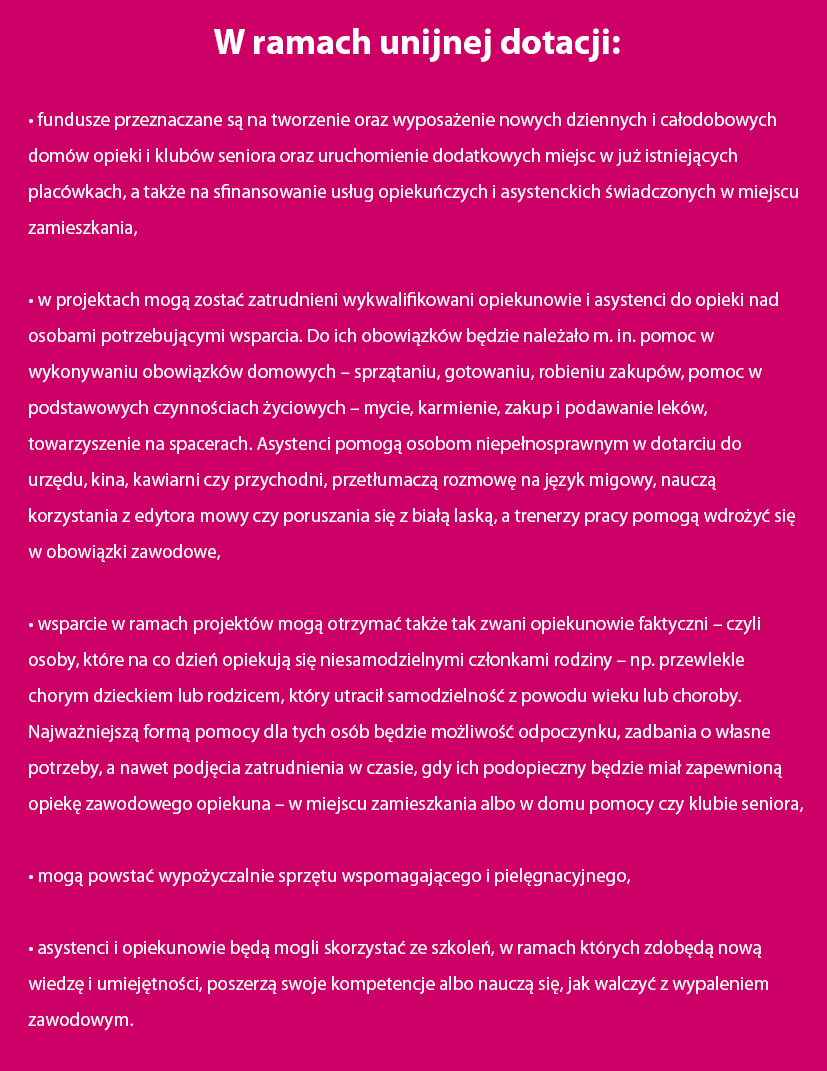 W ramach unijnej dotacji:

• fundusze przeznaczane są na tworzenie oraz wyposażenie nowych dziennych i całodobowych domów opieki i klubów seniora oraz uruchomienie dodatkowych miejsc w już istniejących placówkach, a także na sfinansowanie usług opiekuńczych i asystenckich świadczonych w miejscu zamieszkania,

• w projektach mogą zostać zatrudnieni wykwalifikowani opiekunowie i asystenci do opieki nad osobami potrzebującymi wsparcia. Do ich obowiązków będzie należało m. in. pomoc w wykonywaniu obowiązków domowych – sprzątaniu, gotowaniu, robieniu zakupów, pomoc w podstawowych czynnościach życiowych – mycie, karmienie, zakup i podawanie leków, towarzyszenie na spacerach. Asystenci pomogą osobom niepełnosprawnym w dotarciu do urzędu, kina, kawiarni czy przychodni, przetłumaczą rozmowę na język migowy, nauczą korzystania z edytora mowy czy poruszania się z białą laską, a trenerzy pracy pomogą wdrożyć się w obowiązki zawodowe,

• wsparcie w ramach projektów mogą otrzymać także tak zwani opiekunowie faktyczni – czyli osoby, które na co dzień opiekują się niesamodzielnymi członkami rodziny – np. przewlekle chorym dzieckiem lub rodzicem, który utracił samodzielność z powodu wieku lub choroby. Najważniejszą formą pomocy dla tych osób będzie możliwość odpoczynku, zadbania o własne potrzeby, a nawet podjęcia zatrudnienia w czasie, gdy ich podopieczny będzie miał zapewnioną opiekę zawodowego opiekuna – w miejscu zamieszkania albo w domu pomocy czy klubie seniora,

• mogą powstać wypożyczalnie sprzętu wspomagającego i pielęgnacyjnego,

• asystenci i opiekunowie będą mogli skorzystać ze szkoleń, w ramach których zdobędą nową wiedzę i umiejętności, poszerzą swoje kompetencje albo nauczą się, jak walczyć z wypaleniem zawodowym.